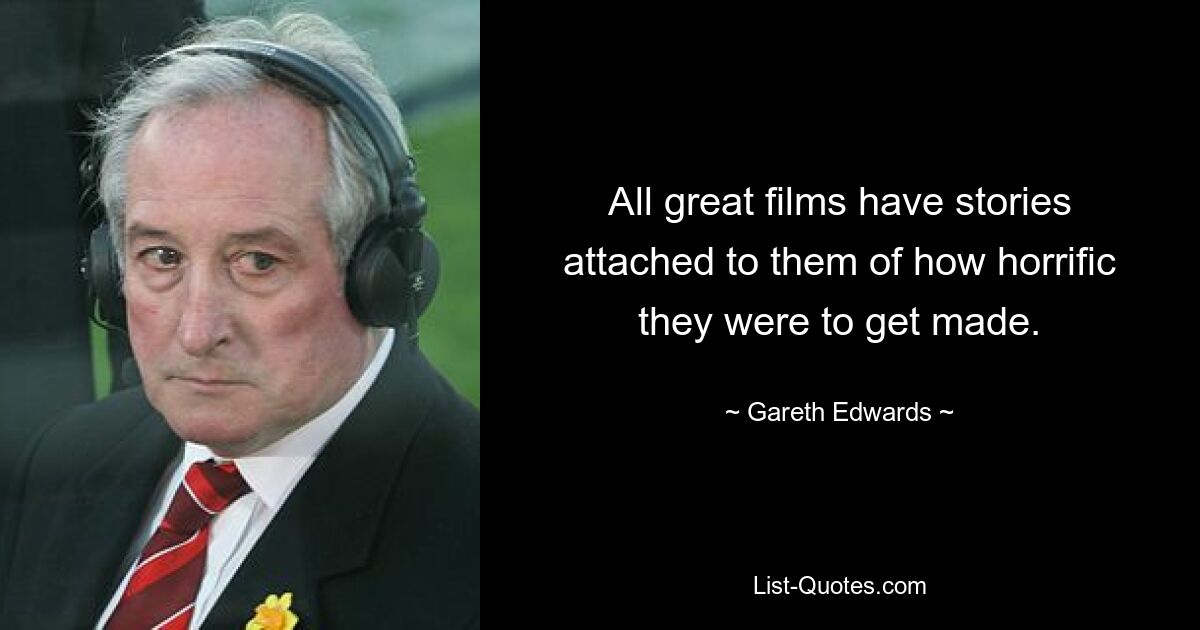 All great films have stories attached to them of how horrific they were to get made.

~ Gareth Edwards ~

List-Quotes.com